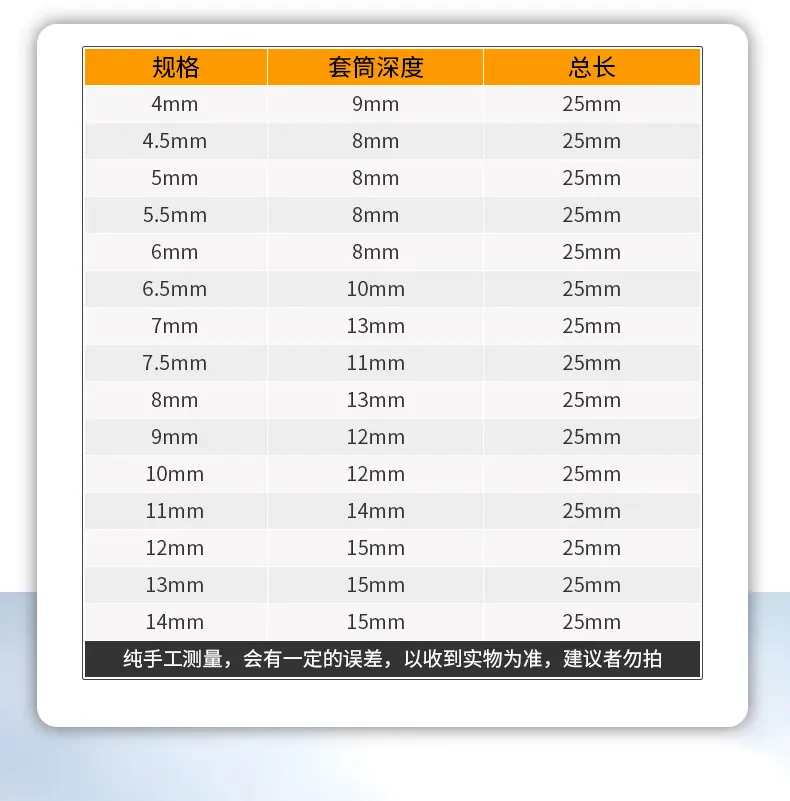 | 规格 | 套筒深度 | 总长 |
|---|---|---|
| 4mm | 9mm | 25mm |
| 4.5mm | 8mm | 25mm |
| 5mm | 8mm | 25mm |
| 5.5mm | 8mm | 25mm |
| 6mm | 8mm | 25mm |
| 6.5mm | 10mm | 25mm |
| 7mm | 13mm | 25mm |
| 7.5mm | 11mm | 25mm |
| 8mm | 13mm | 25mm |
| 9mm | 12mm | 25mm |
| 10mm | 12mm | 25mm |
| 11mm | 14mm | 25mm |
| 12mm | 15mm | 25mm |
| 13mm | 15mm | 25mm |
| 14mm | 15mm | 25mm |

纯手工测量，会有一定的误差，以收到实物为准，建议者勿拍